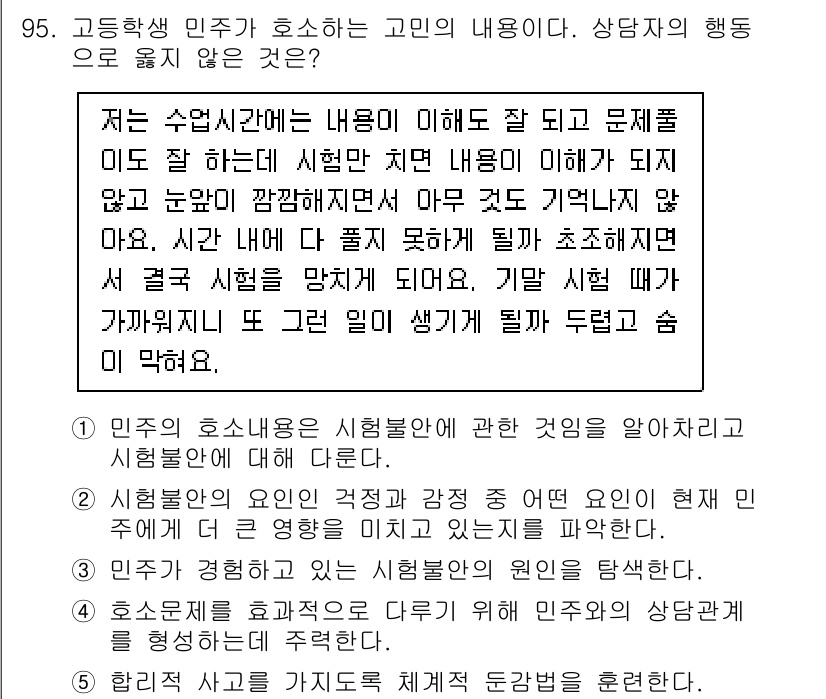 95. 고등학생 민주가 호소하는 고민의 내용이다. 상담자의 행동으로 옳지 않은 것은?

저는 수업시간에는 내용이 이해도 잘 되고 문제풀이도 잘 하는데 시험만 치면 내용이 이해가 되지 않고 눈앞이 깜깜해지면서 아무 것도 기억나지 않아요. 시간 내에 다 풀지 못하게 될까 초조해지면서 결국 시험을 망치게 되어요. 기말 시험 때가 가까워지니 또 그런 일이 생기게 될까 두렵고 숨이 막혀요.

① 민주의 호소내용은 시험불안에 관한 것임을 알아차리고 시험불안에 대해 다룬다.

② 시험불안의 요인인 걱정과 감정 중 어떤 요인이 현재 민주에게 더 큰 영향을 미치고 있는지를 파악한다.

③ 민주가 경험하고 있는 시험불안의 원인을 탐색한다.

④ 호소문제를 효과적으로 다루기 위해 민주와의 상담관계를 형성하는데 주력한다.

⑤ 합리적 사고를 가지도록 체계적 둔감법을 훈련한다.